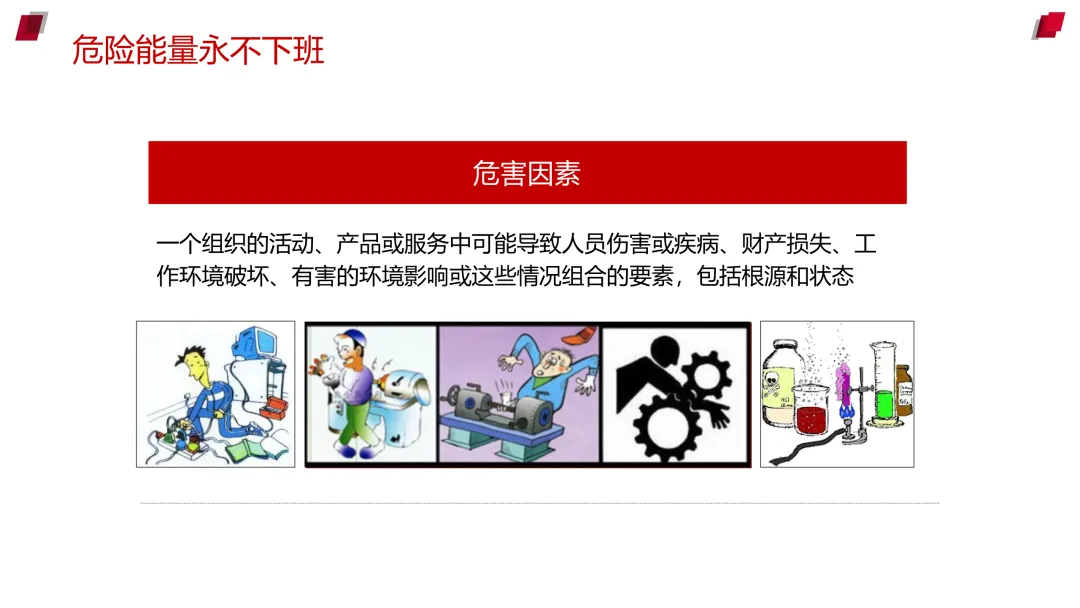 危险能量永不下班

危害因素

一个组织的活动、产品或服务中可能导致人员伤害或疾病、财产损失、工作环境破坏、有害的环境影响或这些情况组合的要素，包括根源和状态